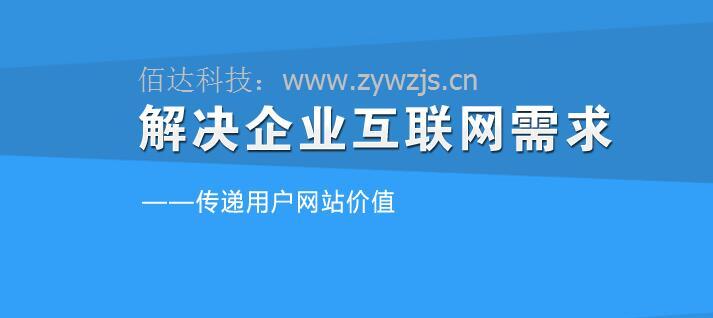 佰达科技：www.zywzjs.cn

解决企业互联网需求

——传递用户网站价值